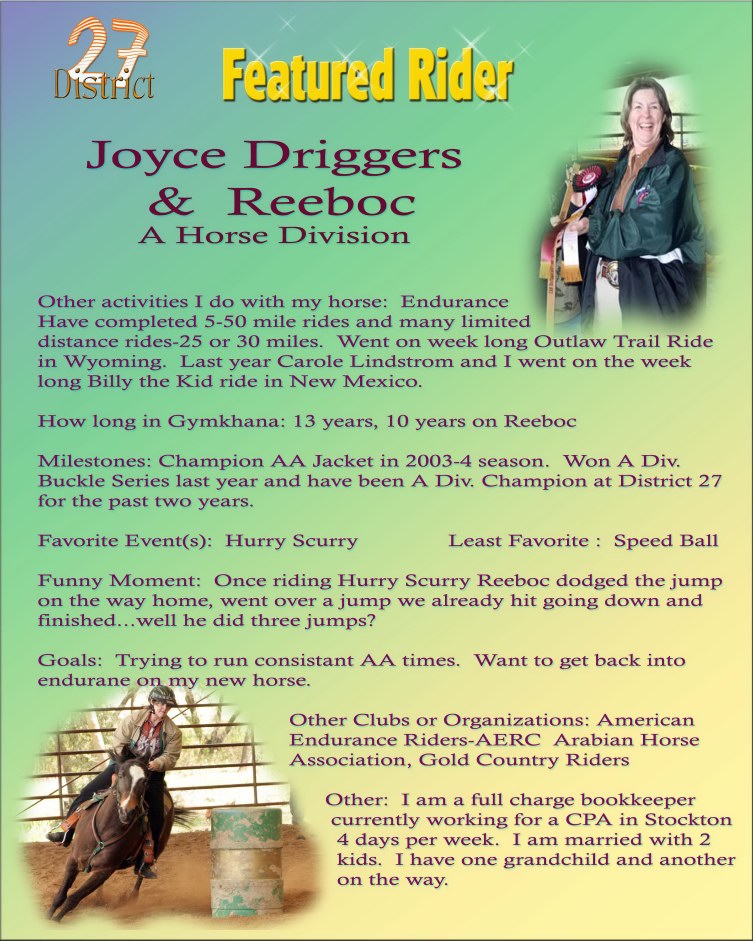 27
District

Featured Rider

Joyce Driggers
& Reeboc
A Horse Division

Other activities I do with my horse: Endurance Have completed 5-50 mile rides and many limited distance rides-25 or 30 miles. Went on week long Outlaw Trail Ride in Wyoming. Last year Carole Lindstrom and I went on the week long Billy the Kid ride in New Mexico.

How long in Gymkhana: 13 years, 10 years on Reeboc

Milestones: Champion AA Jacket in 2003-4 season. Won A Div. Buckle Series last year and have been A Div. Champion at District 27 for the past two years.

Favorite Event(s): Hurry Scurry Least Favorite : Speed Ball

Funny Moment: Once riding Hurry Scurry Reeboc dodged the jump on the way home, went over a jump we already hit going down and finished...well he did three jumps?

Goals: Trying to run consistant AA times. Want to get back into endurane on my new horse.

Other Clubs or Organizations: American Endurance Riders-AERC Arabian Horse Association, Gold Country Riders

Other: I am a full charge bookkeeper currently working for a CPA in Stockton 4 days per week. I am married with 2 kids. I have one grandchild and another on the way.